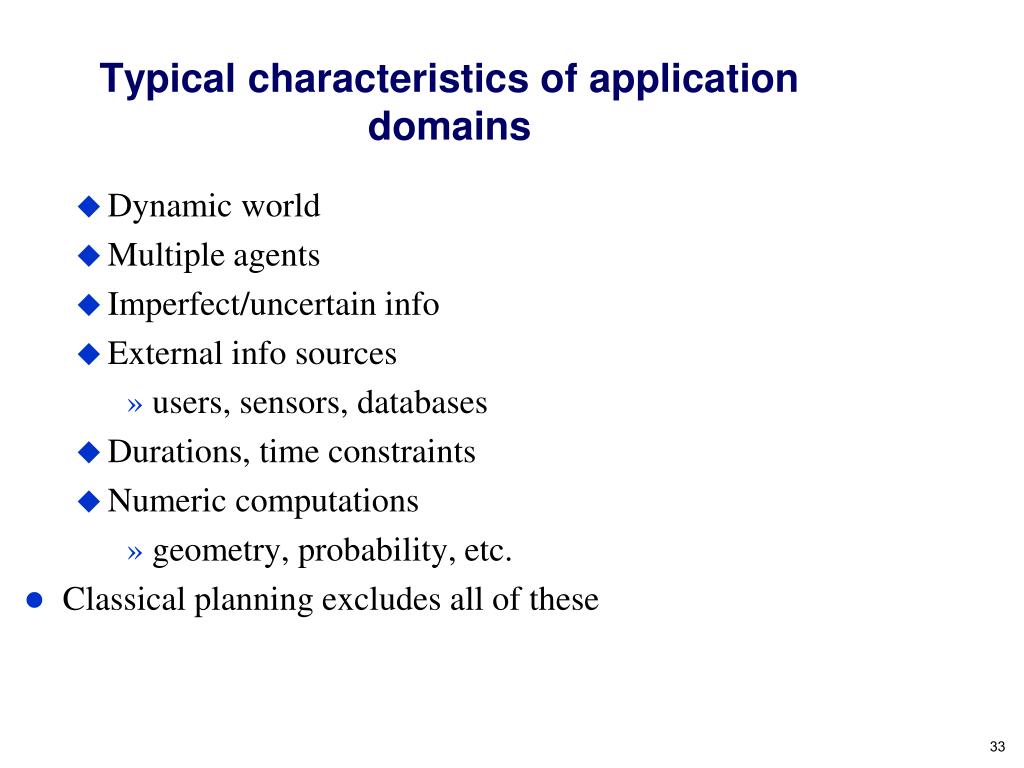 Typical characteristics of application domains

◆ Dynamic world
◆ Multiple agents
◆ Imperfect/uncertain info
◆ External info sources
» users, sensors, databases
◆ Durations, time constraints
◆ Numeric computations
» geometry, probability, etc.

● Classical planning excludes all of these

33